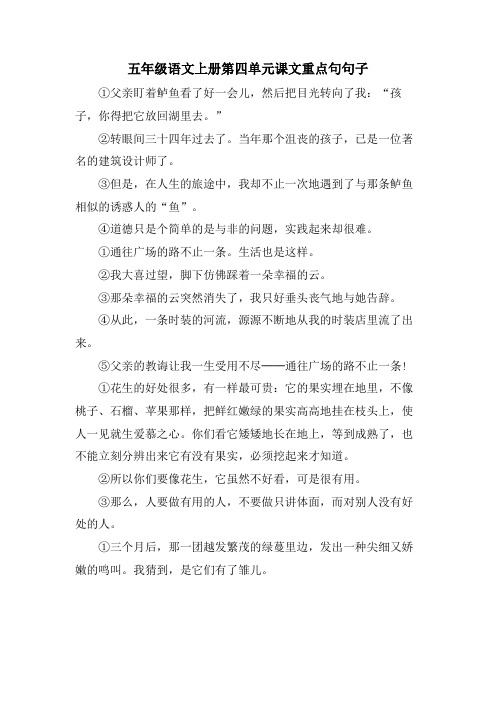 五年级语文上册第四单元课文重点句句子

①父亲盯着鲈鱼看了好一会儿，然后把目光转向了我：“孩子，你得把它放回湖里去。”

②转眼间三十四年过去了。当年那个沮丧的孩子，已是一位著名的建筑设计师了。

③但是，在人生的旅途中，我却不止一次地遇到了与那条鲈鱼相似的诱惑人的“鱼”。

④道德只是个简单的是与非的问题，实践起来却很难。

①通往广场的路不止一条。生活也是这样。

②我大喜过望，脚下仿佛踩着一朵幸福的云。

③那朵幸福的云突然消失了，我只好垂头丧气地与她告辞。

④从此，一条时装的河流，源源不断地从我的时装店里流了出来。

⑤父亲的教诲让我一生受用不尽——通往广场的路不止一条！

①花生的好处很多，有一样最可贵：它的果实埋在地里，不像桃子、石榴、苹果那样，把鲜红嫩绿的果实高高地挂在枝头上，使人一见就生爱慕之心。你们看它矮矮地长在地上，等到成熟了，也不能立刻分辨出来它有没有果实，必须挖起来才知道。

②所以你们要像花生，它虽然不好看，可是很有用。

③那么，人要做有用的人，不要做只讲体面，而对别人没有好处的人。

①三个月后，那一团越发繁茂的绿蔓里边，发出一种尖细又娇嫩的鸣叫。我猜到，是它们有了雏儿。